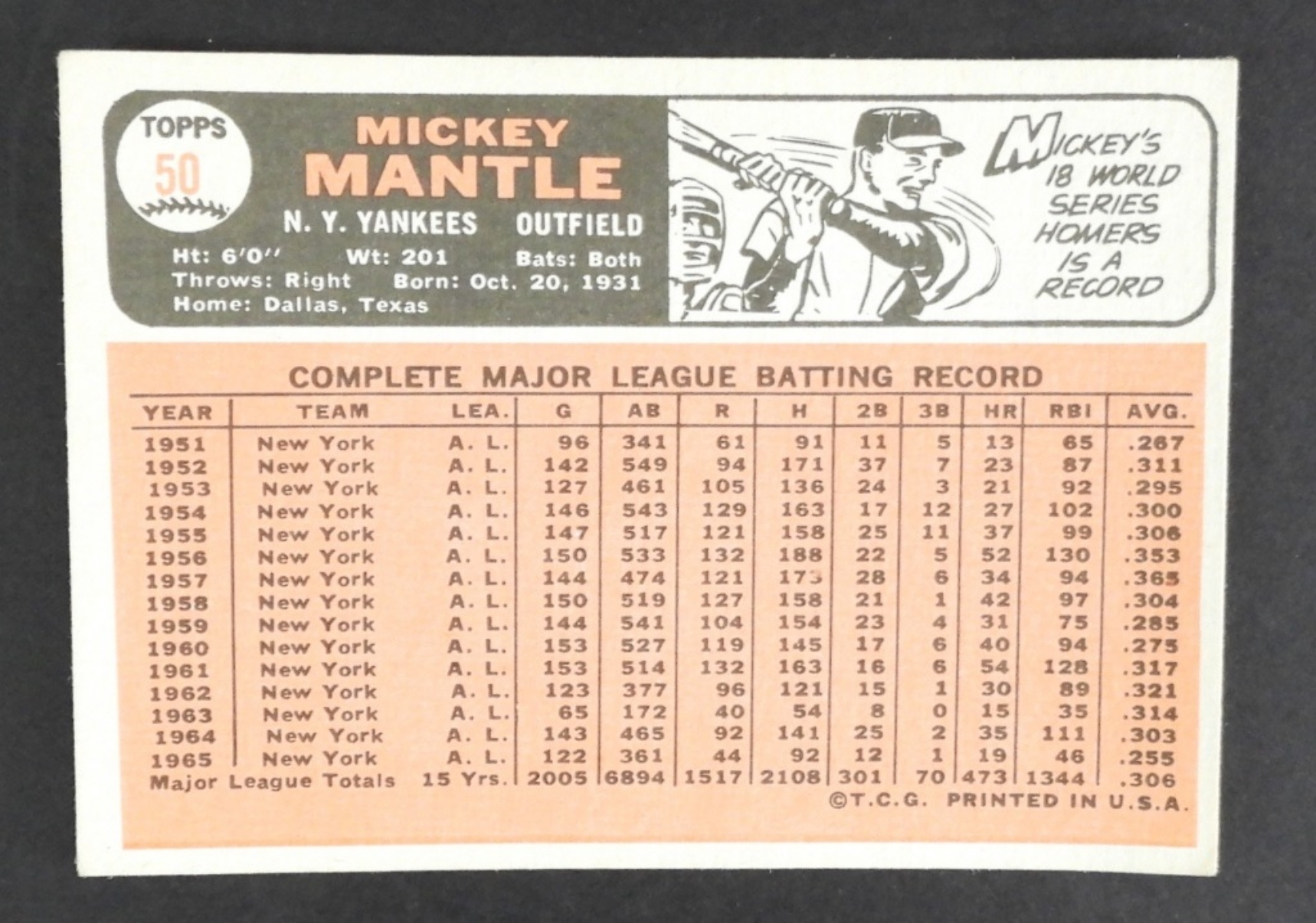 TOPPS
50

MICKEY
MANTLE

N. Y. YANKEES OUTFIELD

Ht: 6'0" Wt: 201 Bats: Both
Throws: Right Born: Oct. 20, 1931
Home: Dallas, Texas

MICKEY'S 18 WORLD SERIES HOMERS IS A RECORD

COMPLETE MAJOR LEAGUE BATTING RECORD

| YEAR | TEAM | LEA. | G | AB | R | H | 2B | 3B | HR | RBI | AVG. |
|---|---|---|---|---|---|---|---|---|---|---|---|
| 1951 | New York | A. L. | 96 | 341 | 61 | 91 | 11 | 5 | 13 | 65 | .267 |
| 1952 | New York | A. L. | 142 | 549 | 94 | 171 | 37 | 7 | 23 | 87 | .311 |
| 1953 | New York | A. L. | 127 | 461 | 105 | 136 | 24 | 3 | 21 | 92 | .295 |
| 1954 | New York | A. L. | 146 | 543 | 129 | 163 | 17 | 12 | 27 | 102 | .300 |
| 1955 | New York | A. L. | 147 | 517 | 121 | 158 | 25 | 11 | 37 | 99 | .306 |
| 1956 | New York | A. L. | 150 | 533 | 132 | 188 | 22 | 5 | 52 | 130 | .353 |
| 1957 | New York | A. L. | 144 | 474 | 121 | 173 | 28 | 6 | 34 | 94 | .365 |
| 1958 | New York | A. L. | 150 | 519 | 127 | 158 | 21 | 1 | 42 | 97 | .304 |
| 1959 | New York | A. L. | 144 | 541 | 104 | 154 | 23 | 4 | 31 | 75 | .285 |
| 1960 | New York | A. L. | 153 | 527 | 119 | 145 | 17 | 6 | 40 | 94 | .275 |
| 1961 | New York | A. L. | 153 | 514 | 132 | 163 | 16 | 6 | 54 | 128 | .317 |
| 1962 | New York | A. L. | 123 | 377 | 96 | 121 | 15 | 1 | 30 | 89 | .321 |
| 1963 | New York | A. L. | 65 | 172 | 40 | 54 | 8 | 0 | 15 | 35 | .314 |
| 1964 | New York | A. L. | 143 | 465 | 92 | 141 | 25 | 2 | 35 | 111 | .303 |
| 1965 | New York | A. L. | 122 | 361 | 44 | 92 | 12 | 1 | 19 | 46 | .255 |
| Major League Totals | | 15 Yrs. | 2005 | 6894 | 1517 | 2108 | 301 | 70 | 473 | 1344 | .306 |

©T.C.G. PRINTED IN U.S.A.